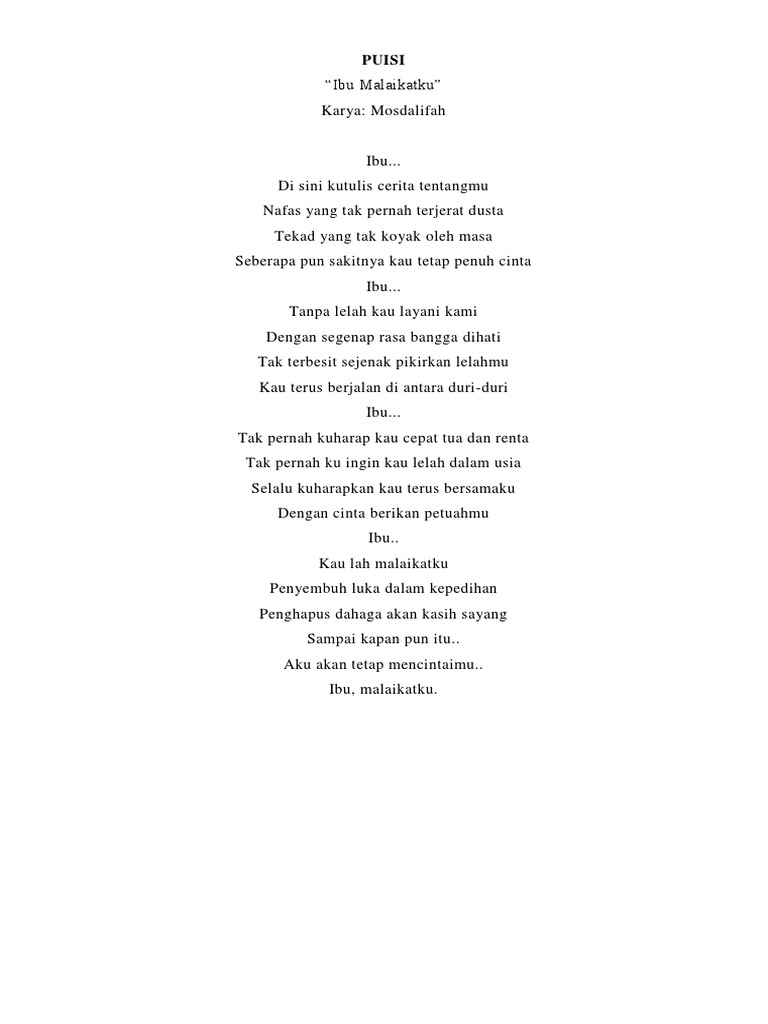 PUISI
"Ibu Malaikatku"
Karya: Mosdalifah

Ibu...
Di sini kutulis cerita tentangmu
Nafas yang tak pernah terjerat dusta
Tekad yang tak koyak oleh masa
Seberapa pun sakitnya kau tetap penuh cinta
Ibu...
Tanpa lelah kau layani kami
Dengan segenap rasa bangga dihati
Tak terbesit sejenak pikirkan lelahmu
Kau terus berjalan di antara duri-duri
Ibu...
Tak pernah kuharap kau cepat tua dan renta
Tak pernah ku ingin kau lelah dalam usia
Selalu kuharapkan kau terus bersamaku
Dengan cinta berikan petuahmu
Ibu..
Kau lah malaikatku
Penyembuh luka dalam kepedihan
Penghapus dahaga akan kasih sayang
Sampai kapan pun itu..
Aku akan tetap mencintaimu..
Ibu, malaikatku.